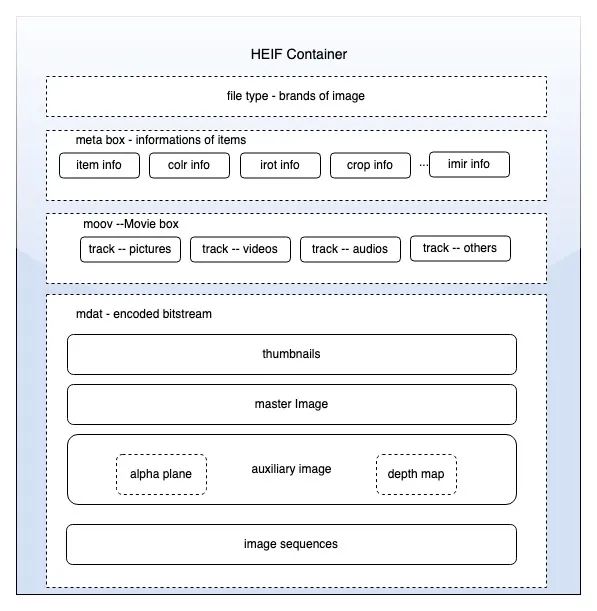 HEIF Container

file type - brands of image

meta box - informations of items

item info

colr info

irot info

crop info

...

imir info

moov --Movie box

track -- pictures

track -- videos

track -- audios

track -- others

mdat - encoded bitstream

thumbnails

master Image

alpha plane

auxiliary image

depth map

image sequences